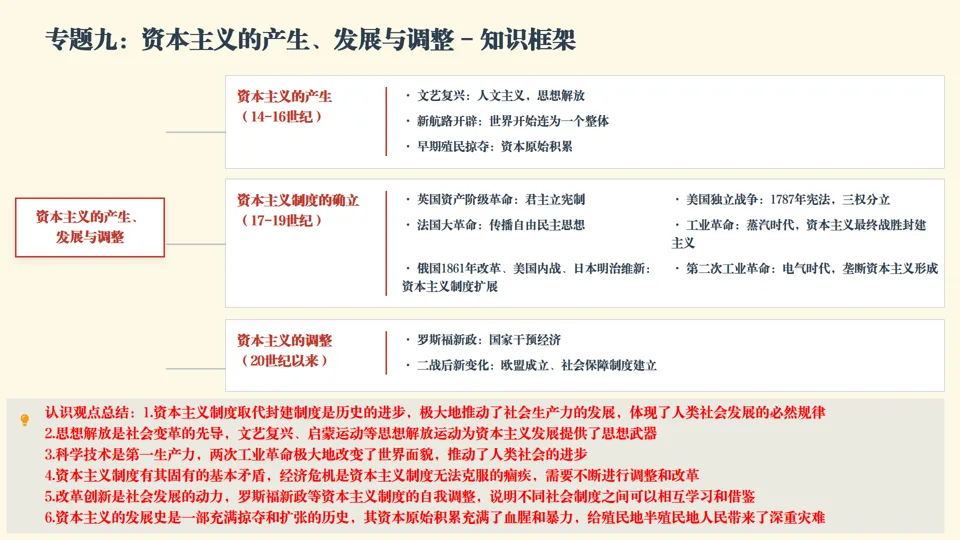 专题九：资本主义的产生、发展与调整 - 知识框架

资本主义的产生、发展与调整

资本主义的产生
（14-16世纪）

· 文艺复兴：人文主义，思想解放
· 新航路开辟：世界开始连为一个整体
· 早期殖民掠夺：资本原始积累

资本主义制度的确立
（17-19世纪）

· 英国资产阶级革命：君主立宪制
· 法国大革命：传播自由民主思想
· 俄国1861年改革、美国内战、日本明治维新：资本主义制度扩展

· 美国独立战争：1787年宪法，三权分立
· 工业革命：蒸汽时代，资本主义最终战胜封建主义
· 第二次工业革命：电气时代，垄断资本主义形成

资本主义的调整
（20世纪以来）

· 罗斯福新政：国家干预经济
· 二战后新变化：欧盟成立、社会保障制度建立

认识观点总结：1.资本主义制度取代封建制度是历史的进步，极大地推动了社会生产力的发展，体现了人类社会发展的必然规律
2.思想解放是社会变革的先导，文艺复兴、启蒙运动等思想解放运动为资本主义发展提供了思想武器
3.科学技术是第一生产力，两次工业革命极大地改变了世界面貌，推动了人类社会的进步
4.资本主义制度有其固有的基本矛盾，经济危机是资本主义制度无法克服的痼疾，需要不断进行调整和改革
5.改革创新是社会发展的动力，罗斯福新政等资本主义制度的自我调整，说明不同社会制度之间可以相互学习和借鉴
6.资本主义的发展史是一部充满掠夺和扩张的历史，其资本原始积累充满了血腥和暴力，给殖民地半殖民地人民带来了深重灾难